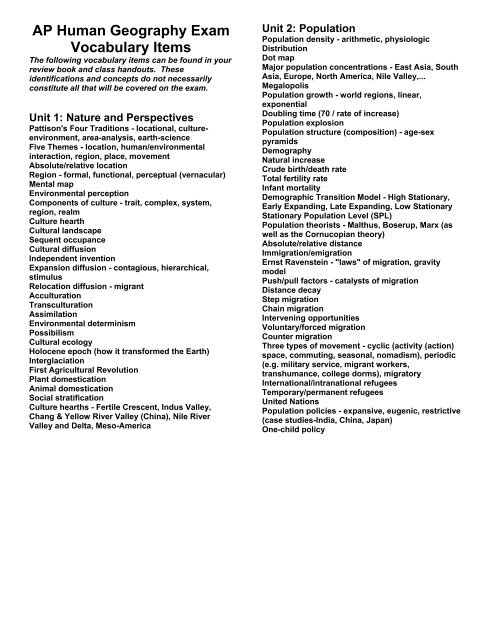 AP Human Geography Exam Vocabulary Items

The following vocabulary items can be found in your review book and class handouts. These identifications and concepts do not necessarily constitute all that will be covered on the exam.

Unit 1: Nature and Perspectives
Pattison's Four Traditions - locational, culture-environment, area-analysis, earth-science
Five Themes - location, human/environmental interaction, region, place, movement
Absolute/relative location
Region - formal, functional, perceptual (vernacular)
Mental map
Environmental perception
Components of culture - trait, complex, system, region, realm
Culture hearth
Cultural landscape
Sequent occupance
Cultural diffusion
Independent invention
Expansion diffusion - contagious, hierarchical, stimulus
Relocation diffusion - migrant
Acculturation
Transculturation
Assimilation
Environmental determinism
Possibilism
Cultural ecology
Holocene epoch (how it transformed the Earth)
Interglaciation
First Agricultural Revolution
Plant domestication
Animal domestication
Social stratification
Culture hearths - Fertile Crescent, Indus Valley, Chang & Yellow River Valley (China), Nile River Valley and Delta, Meso-America

Unit 2: Population
Population density - arithmetic, physiologic
Distribution
Dot map
Major population concentrations - East Asia, South Asia, Europe, North America, Nile Valley,...
Megalopolis
Population growth - world regions, linear, exponential
Doubling time (70 / rate of increase)
Population explosion
Population structure (composition) - age-sex pyramids
Demography
Natural increase
Crude birth/death rate
Total fertility rate
Infant mortality
Demographic Transition Model - High Stationary, Early Expanding, Late Expanding, Low Stationary
Stationary Population Level (SPL)
Population theorists - Malthus, Boserup, Marx (as well as the Cornucopian theory)
Absolute/relative distance
Immigration/emigration
Ernst Ravenstein - "laws" of migration, gravity model
Push/pull factors - catalysts of migration
Distance decay
Step migration
Chain migration
Intervening opportunities
Voluntary/forced migration
Counter migration
Three types of movement - cyclic (activity (action) space, commuting, seasonal, nomadism), periodic (e.g. military service, migrant workers, transhumance, college dorms), migratory
International/intranational refugees
Temporary/permanent refugees
United Nations
Population policies - expansive, eugenic, restrictive (case studies-India, China, Japan)
One-child policy